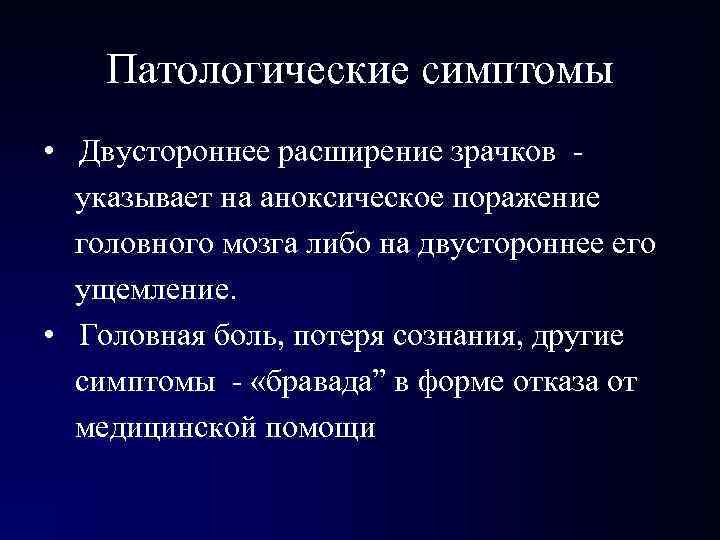 Патологические симптомы

• Двустороннее расширение зрачков - указывает на аноксическое поражение головного мозга либо на двустороннее его ущемление.
• Головная боль, потеря сознания, другие симптомы - «бравада” в форме отказа от медицинской помощи